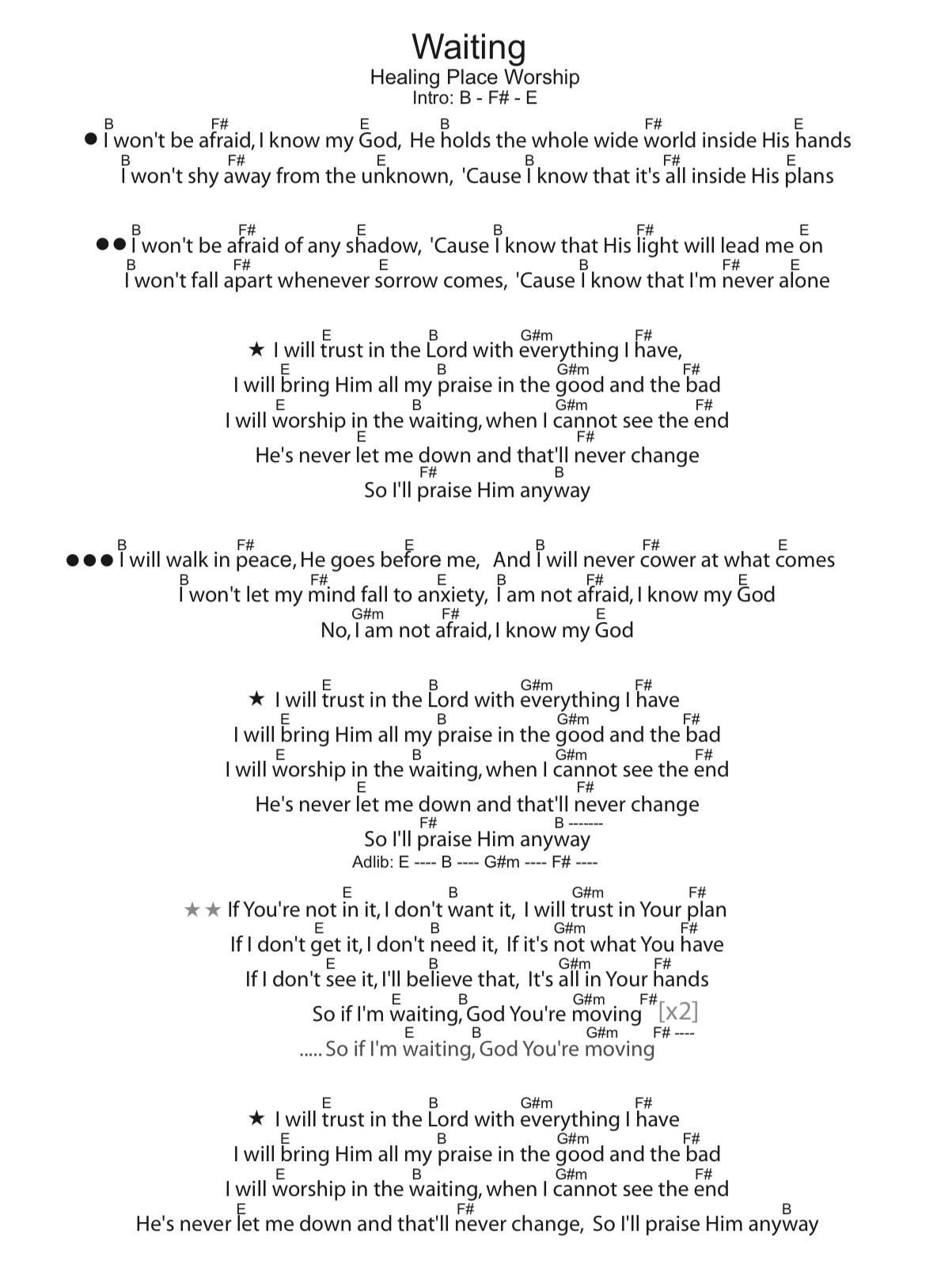 Waiting
Healing Place Worship
Intro: B - F# - E

B F# E B F# E
● I won't be afraid, I know my God, He holds the whole wide world inside His hands
B F# E B F# E
I won't shy away from the unknown, 'Cause I know that it's all inside His plans

B F# E B F# E
●● I won't be afraid of any shadow, 'Cause I know that His light will lead me on
B F# E B F# E
I won't fall apart whenever sorrow comes, 'Cause I know that I'm never alone

E B G#m F#
★ I will trust in the Lord with everything I have,
E B G#m F#
I will bring Him all my praise in the good and the bad
E B G#m F#
I will worship in the waiting, when I cannot see the end
E F#
He's never let me down and that'll never change
F# B
So I'll praise Him anyway

B F# E B F# E
●●● I will walk in peace, He goes before me, And I will never cower at what comes
B F# E B F# E
I won't let my mind fall to anxiety, I am not afraid, I know my God
G#m F# E
No, I am not afraid, I know my God

E B G#m F#
★ I will trust in the Lord with everything I have
E B G#m F#
I will bring Him all my praise in the good and the bad
E B G#m F#
I will worship in the waiting, when I cannot see the end
E F#
He's never let me down and that'll never change
F# B -------
So I'll praise Him anyway
Adlib: E ---- B ---- G#m ---- F# ----

E B G#m F#
★★ If You're not in it, I don't want it, I will trust in Your plan
E B G#m F#
If I don't get it, I don't need it, If it's not what You have
E B G#m F#
If I don't see it, I'll believe that, It's all in Your hands
E B G#m F#
So if I'm waiting, God You're moving [x2]
E B G#m F# ----
..... So if I'm waiting, God You're moving

E B G#m F#
★ I will trust in the Lord with everything I have
E B G#m F#
I will bring Him all my praise in the good and the bad
E B G#m F#
I will worship in the waiting, when I cannot see the end
E F# B
He's never let me down and that'll never change, So I'll praise Him anyway